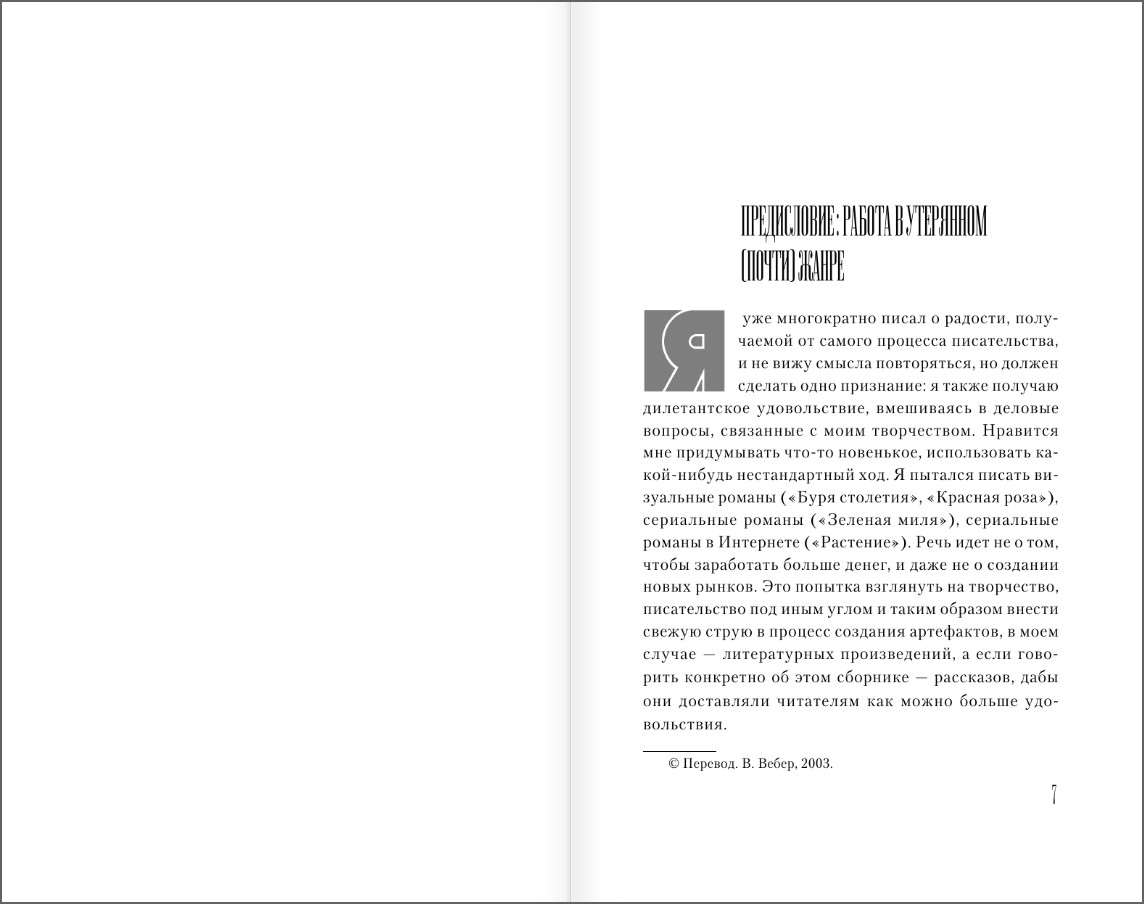 ПРЕДИСЛОВИЕ: РАБОТА В УТЕРЯННОМ (ПОЧТИ) ЖАНРЕ

Я уже многократно писал о радости, получаемой от самого процесса писательства, и не вижу смысла повторяться, но должен сделать одно признание: я также получаю дилетантское удовольствие, вмешиваясь в деловые вопросы, связанные с моим творчеством. Нравится мне придумывать что-то новенькое, использовать какой-нибудь нестандартный ход. Я пытался писать визуальные романы («Буря столетия», «Красная роза»), сериальные романы («Зеленая миля»), сериальные романы в Интернете («Растение»). Речь идет не о том, чтобы заработать больше денег, и даже не о создании новых рынков. Это попытка взглянуть на творчество, писательство под иным углом и таким образом внести свежую струю в процесс создания артефактов, в моем случае — литературных произведений, а если говорить конкретно об этом сборнике — рассказов, дабы они доставляли читателям как можно больше удовольствия.

© Перевод. В. Вебер, 2003.

7